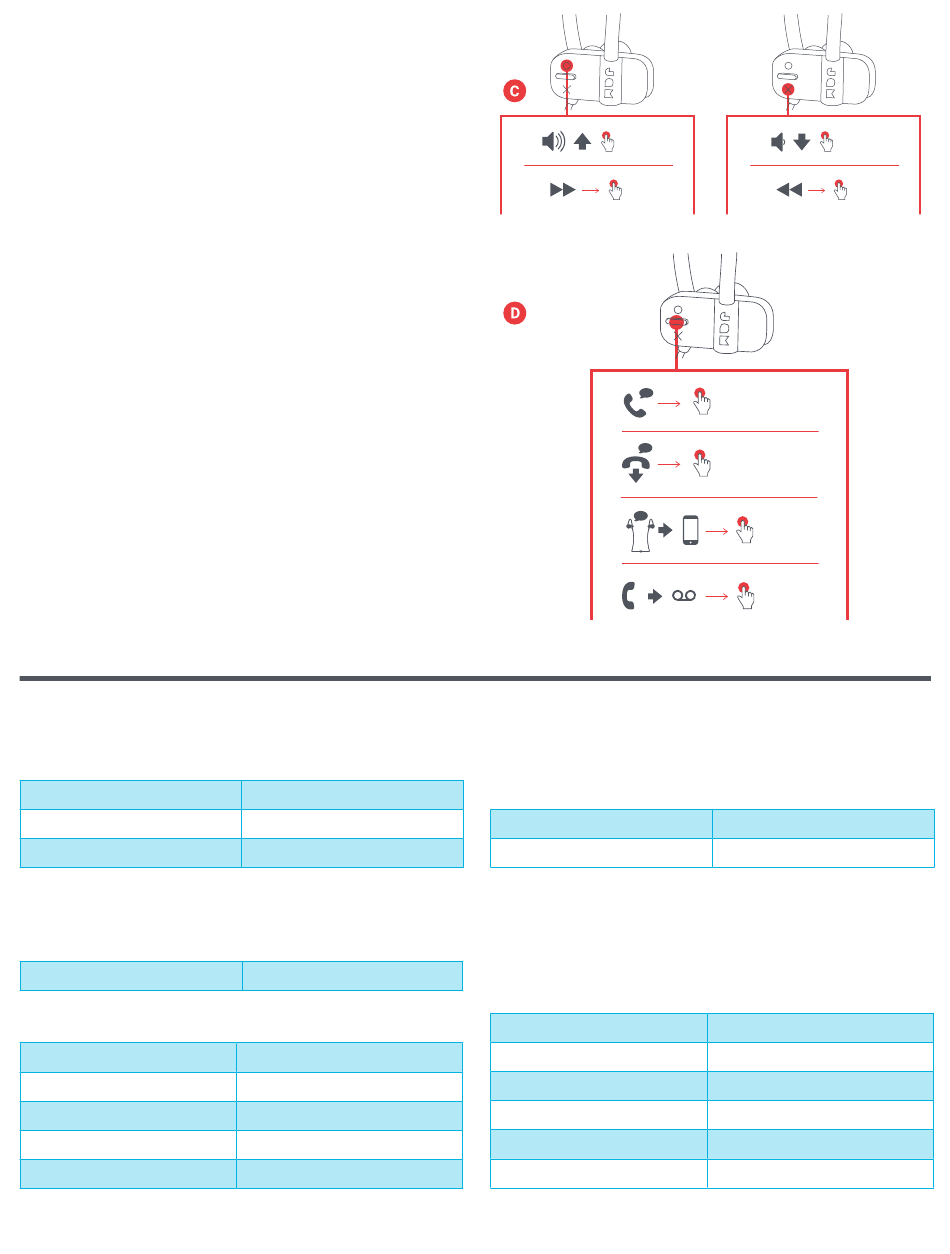 C

D